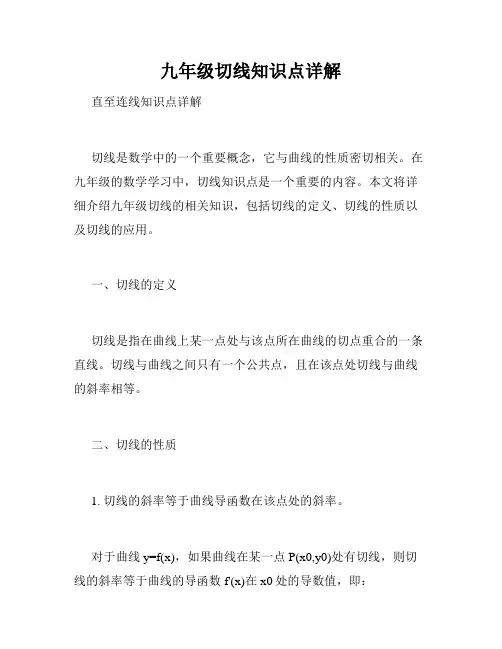 九年级切线知识点详解

直至连线知识点详解

切线是数学中的一个重要概念，它与曲线的性质密切相关。在九年级的数学学习中，切线知识点是一个重要的内容。本文将详细介绍九年级切线的相关知识，包括切线的定义、切线的性质以及切线的应用。

一、切线的定义

切线是指在曲线上某一点处与该点所在曲线的切点重合的一条直线。切线与曲线之间只有一个公共点，且在该点处切线与曲线的斜率相等。

二、切线的性质

1. 切线的斜率等于曲线导函数在该点处的斜率。

对于曲线 y=f(x)，如果曲线在某一点 P(x0,y0)处有切线，则切线的斜率等于曲线的导函数 f'(x)在 x0 处的导数值，即：